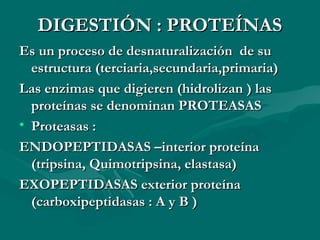 DIGESTIÓN : PROTEÍNAS

Es un proceso de desnaturalización de su estructura (terciaria,secundaria,primaria)

Las enzimas que digieren (hidrolizan ) las proteínas se denominan PROTEASAS

• Proteasas :

ENDOPEPTIDASAS –interior proteína (tripsina, Quimotripsina, elastasa)

EXOPEPTIDASAS exterior proteína (carboxipeptidasas : A y B )